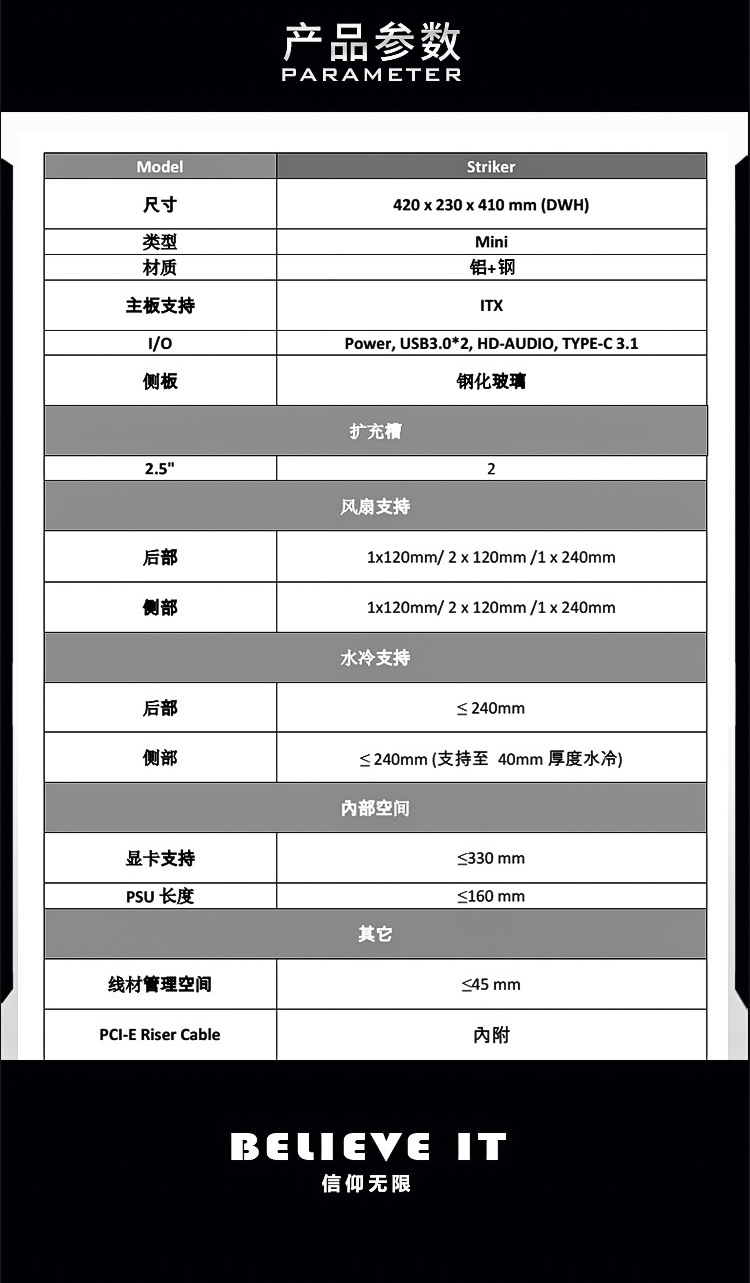 产品参数
PARAMETER

| Model | Striker |
|---|---|
| 尺寸 | 420 x 230 x 410 mm (DWH) |
| 类型 | Mini |
| 材质 | 铝+钢 |
| 主板支持 | ITX |
| I/O | Power, USB3.0*2, HD-AUDIO, TYPE-C 3.1 |
| 侧板 | 钢化玻璃 |
| 扩充槽 | |
| 2.5" | 2 |
| 风扇支持 | |
| 后部 | 1x120mm/ 2 x 120mm /1 x 240mm |
| 侧部 | 1x120mm/ 2 x 120mm /1 x 240mm |
| 水冷支持 | |
| 后部 | ≤ 240mm |
| 侧部 | ≤ 240mm (支持至 40mm 厚度水冷) |
| 内部空间 | |
| 显卡支持 | ≤330 mm |
| PSU 长度 | ≤160 mm |
| 其它 | |
| 线材管理空间 | ≤45 mm |
| PCI-E Riser Cable | 内附 |

BELIEVE IT
信仰无限